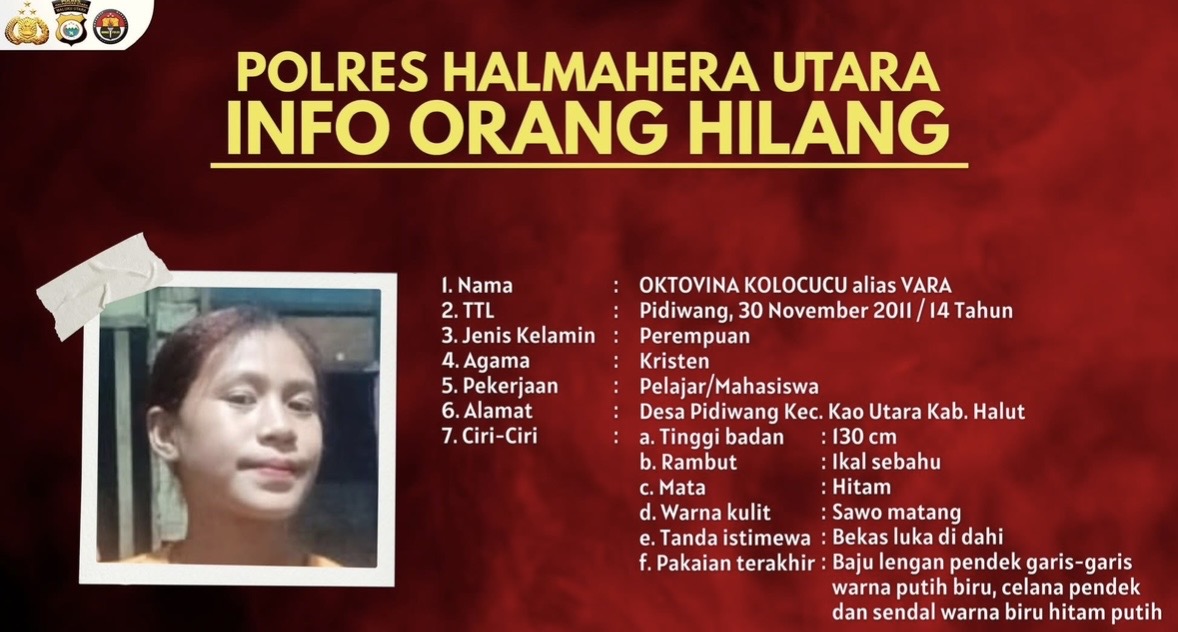 POLRES HALMAHERA UTARA
INFO ORANG HILANG

1. Nama : OKTOVINA KOLOCUCU alias VARA
2. TTL : Pidiwang, 30 November 2011 / 14 Tahun
3. Jenis Kelamin : Perempuan
4. Agama : Kristen
5. Pekerjaan : Pelajar/Mahasiswa
6. Alamat : Desa Pidiwang Kec. Kao Utara Kab. Halut
7. Ciri-Ciri :
a. Tinggi badan : 130 cm
b. Rambut : Ikal sebahu
c. Mata : Hitam
d. Warna kulit : Sawo matang
e. Tanda istimewa : Bekas luka di dahi
f. Pakaian terakhir : Baju lengan pendek garis-garis warna putih biru, celana pendek dan sendal warna biru hitam putih